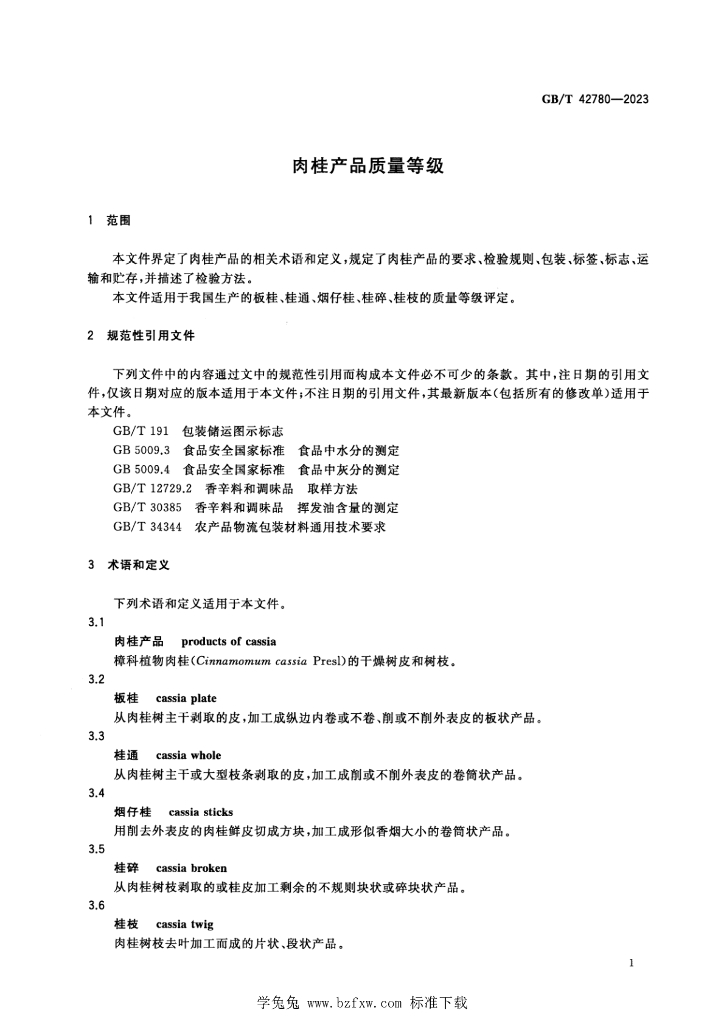 GB/T 42780—2023

肉桂产品质量等级

1 范围

本文件界定了肉桂产品的相关术语和定义，规定了肉桂产品的要求、检验规则、包装、标签、标志、运输和贮存，并描述了检验方法。

本文件适用于我国生产的板桂、桂通、烟仔桂、桂碎、桂枝的质量等级评定。

2 规范性引用文件

下列文件中的内容通过文中的规范性引用而构成本文件必不可少的条款。其中，注日期的引用文件，仅该日期对应的版本适用于本文件；不注日期的引用文件，其最新版本（包括所有的修改单）适用于本文件。

GB/T 191 包装储运图示标志
GB 5009.3 食品安全国家标准 食品中水分的测定
GB 5009.4 食品安全国家标准 食品中灰分的测定
GB/T 12729.2 香辛料和调味品 取样方法
GB/T 30385 香辛料和调味品 挥发油含量的测定
GB/T 34344 农产品物流包装材料通用技术要求

3 术语和定义

下列术语和定义适用于本文件。

3.1
肉桂产品 products of cassia
樟科植物肉桂（Cinnamomum cassia Presl）的干燥树皮和树枝。

3.2
板桂 cassia plate
从肉桂树主干剥取的皮，加工成纵边内卷或不卷、削或不削外表皮的板状产品。

3.3
桂通 cassia whole
从肉桂树主干或大型枝条剥取的皮，加工成削或不削外表皮的卷筒状产品。

3.4
烟仔桂 cassia sticks
用削去外表皮的肉桂鲜皮切成方块，加工成形似香烟大小的卷筒状产品。

3.5
桂碎 cassia broken
从肉桂树枝剥取的或桂皮加工剩余的不规则块状或碎块状产品。

3.6
桂枝 cassia twig
肉桂树枝去叶加工而成的片状、段状产品。

1

学兔兔 www.bzfxw.com 标准下载